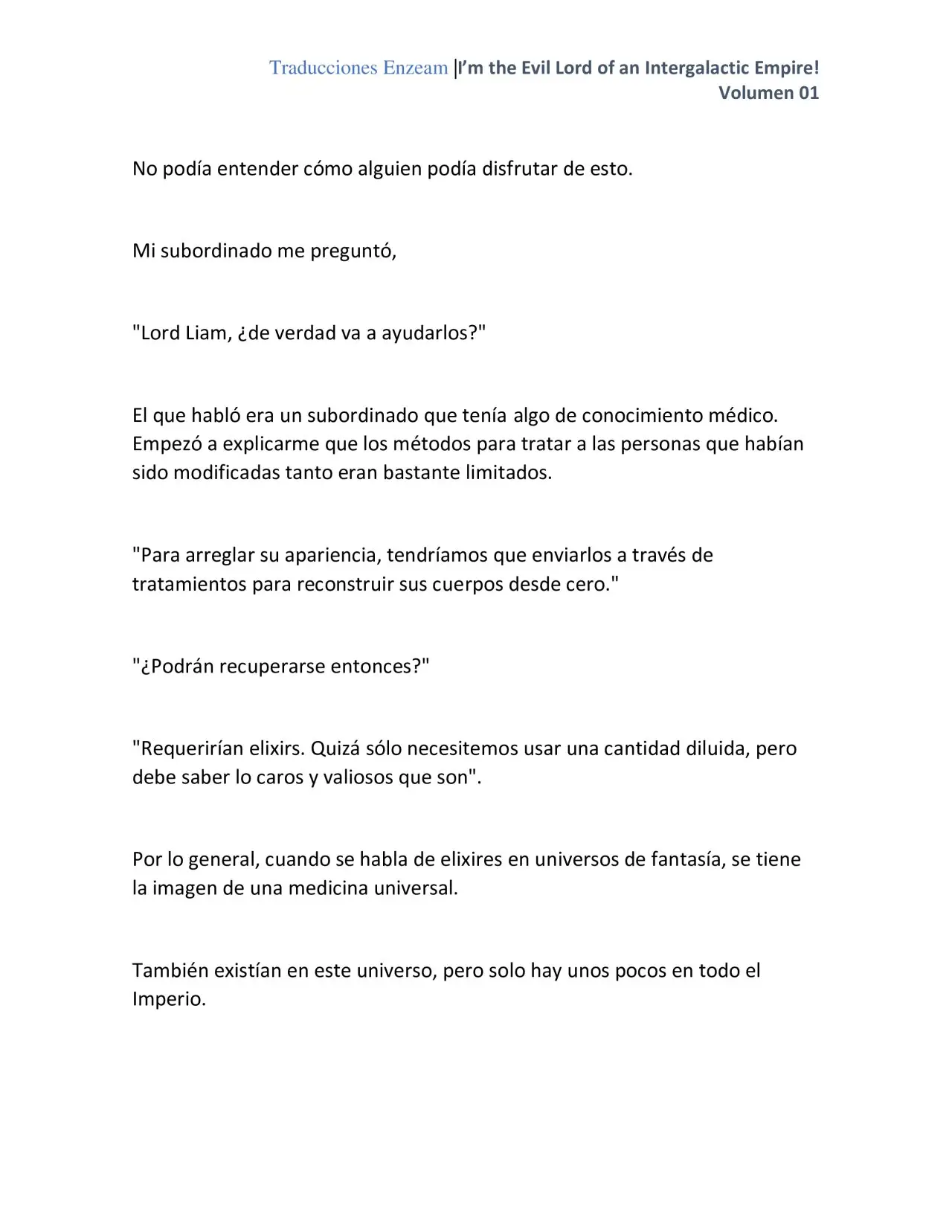 Traducciones Enzeam |I'm the Evil Lord of an Intergalactic Empire! Volumen 01

No podía entender cómo alguien podía disfrutar de esto.

Mi subordinado me preguntó,

"Lord Liam, ¿de verdad va a ayudarlos?"

El que habló era un subordinado que tenía algo de conocimiento médico. Empezó a explicarme que los métodos para tratar a las personas que habían sido modificadas tanto eran bastante limitados.

"Para arreglar su apariencia, tendríamos que enviarlos a través de tratamientos para reconstruir sus cuerpos desde cero."

"¿Podrán recuperarse entonces?"

"Requerirían elixirs. Quizá sólo necesitemos usar una cantidad diluida, pero debe saber lo caros y valiosos que son".

Por lo general, cuando se habla de elixires en universos de fantasía, se tiene la imagen de una medicina universal.

También existían en este universo, pero solo hay unos pocos en todo el Imperio.